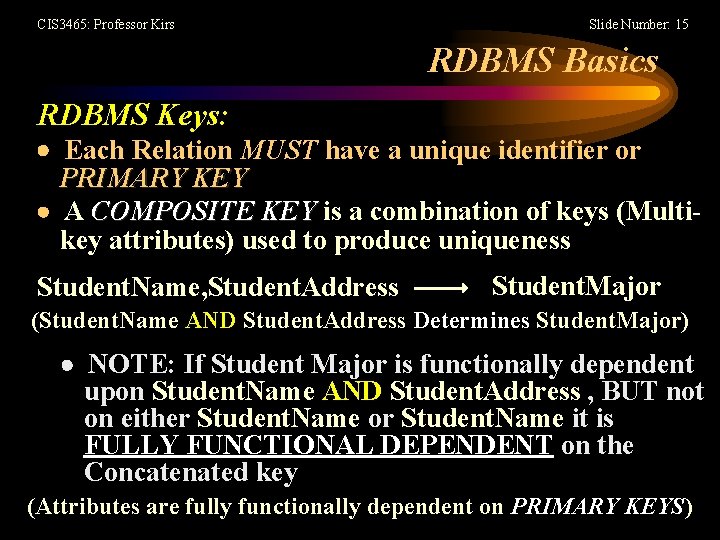 CIS3465: Professor Kirs

Slide Number: 15

RDBMS Basics

RDBMS Keys:

• Each Relation MUST have a unique identifier or PRIMARY KEY
• A COMPOSITE KEY is a combination of keys (Multi-key attributes) used to produce uniqueness

StudentName,StudentAddress ⟶ StudentMajor

(StudentName AND StudentAddress Determines StudentMajor)

• NOTE: If Student Major is functionally dependent upon StudentName AND StudentAddress , BUT not on either StudentName or StudentName it is FULLY FUNCTIONAL DEPENDENT on the Concatenated key

(Attributes are fully functionally dependent on PRIMARY KEYS)